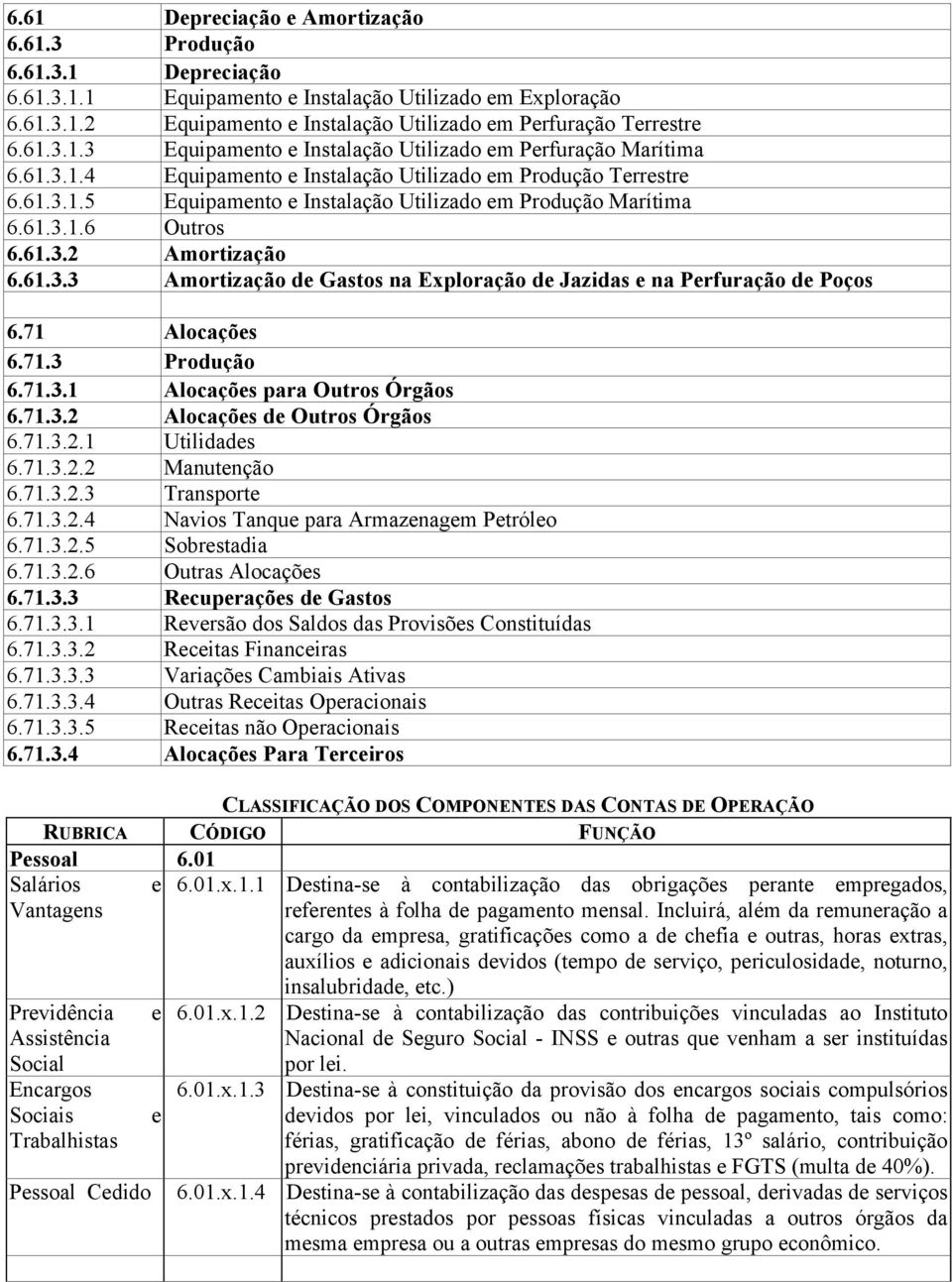 | | |
|---|---|
| 6.61 | Depreciação e Amortização |
| 6.61.3 | Produção |
| 6.61.3.1 | Depreciação |
| 6.61.3.1.1 | Equipamento e Instalação Utilizado em Exploração |
| 6.61.3.1.2 | Equipamento e Instalação Utilizado em Perfuração Terrestre |
| 6.61.3.1.3 | Equipamento e Instalação Utilizado em Perfuração Marítima |
| 6.61.3.1.4 | Equipamento e Instalação Utilizado em Produção Terrestre |
| 6.61.3.1.5 | Equipamento e Instalação Utilizado em Produção Marítima |
| 6.61.3.1.6 | Outros |
| 6.61.3.2 | Amortização |
| 6.61.3.3 | Amortização de Gastos na Exploração de Jazidas e na Perfuração de Poços |
| | |
| 6.71 | Alocações |
| 6.71.3 | Produção |
| 6.71.3.1 | Alocações para Outros Órgãos |
| 6.71.3.2 | Alocações de Outros Órgãos |
| 6.71.3.2.1 | Utilidades |
| 6.71.3.2.2 | Manutenção |
| 6.71.3.2.3 | Transporte |
| 6.71.3.2.4 | Navios Tanque para Armazenagem Petróleo |
| 6.71.3.2.5 | Sobrestadia |
| 6.71.3.2.6 | Outras Alocações |
| 6.71.3.3 | Recuperações de Gastos |
| 6.71.3.3.1 | Reversão dos Saldos das Provisões Constituídas |
| 6.71.3.3.2 | Receitas Financeiras |
| 6.71.3.3.3 | Variações Cambiais Ativas |
| 6.71.3.3.4 | Outras Receitas Operacionais |
| 6.71.3.3.5 | Receitas não Operacionais |
| 6.71.3.4 | Alocações Para Terceiros |

CLASSIFICAÇÃO DOS COMPONENTES DAS CONTAS DE OPERAÇÃO

| RUBRICA | CÓDIGO | FUNÇÃO |
|---|---|---|
| Pessoal | 6.01 | |
| Salários e Vantagens | 6.01.x.1.1 | Destina-se à contabilização das obrigações perante empregados, referentes à folha de pagamento mensal. Incluirá, além da remuneração a cargo da empresa, gratificações como a de chefia e outras, horas extras, auxílios e adicionais devidos (tempo de serviço, periculosidade, noturno, insalubridade, etc.) |
| Previdência e Assistência Social | 6.01.x.1.2 | Destina-se à contabilização das contribuições vinculadas ao Instituto Nacional de Seguro Social - INSS e outras que venham a ser instituídas por lei. |
| Encargos Sociais e Trabalhistas | 6.01.x.1.3 | Destina-se à constituição da provisão dos encargos sociais compulsórios devidos por lei, vinculados ou não à folha de pagamento, tais como: férias, gratificação de férias, abono de férias, 13º salário, contribuição previdenciária privada, reclamações trabalhistas e FGTS (multa de 40%). |
| Pessoal Cedido | 6.01.x.1.4 | Destina-se à contabilização das despesas de pessoal, derivadas de serviços técnicos prestados por pessoas físicas vinculadas a outros órgãos da mesma empresa ou a outras empresas do mesmo grupo econômico. |